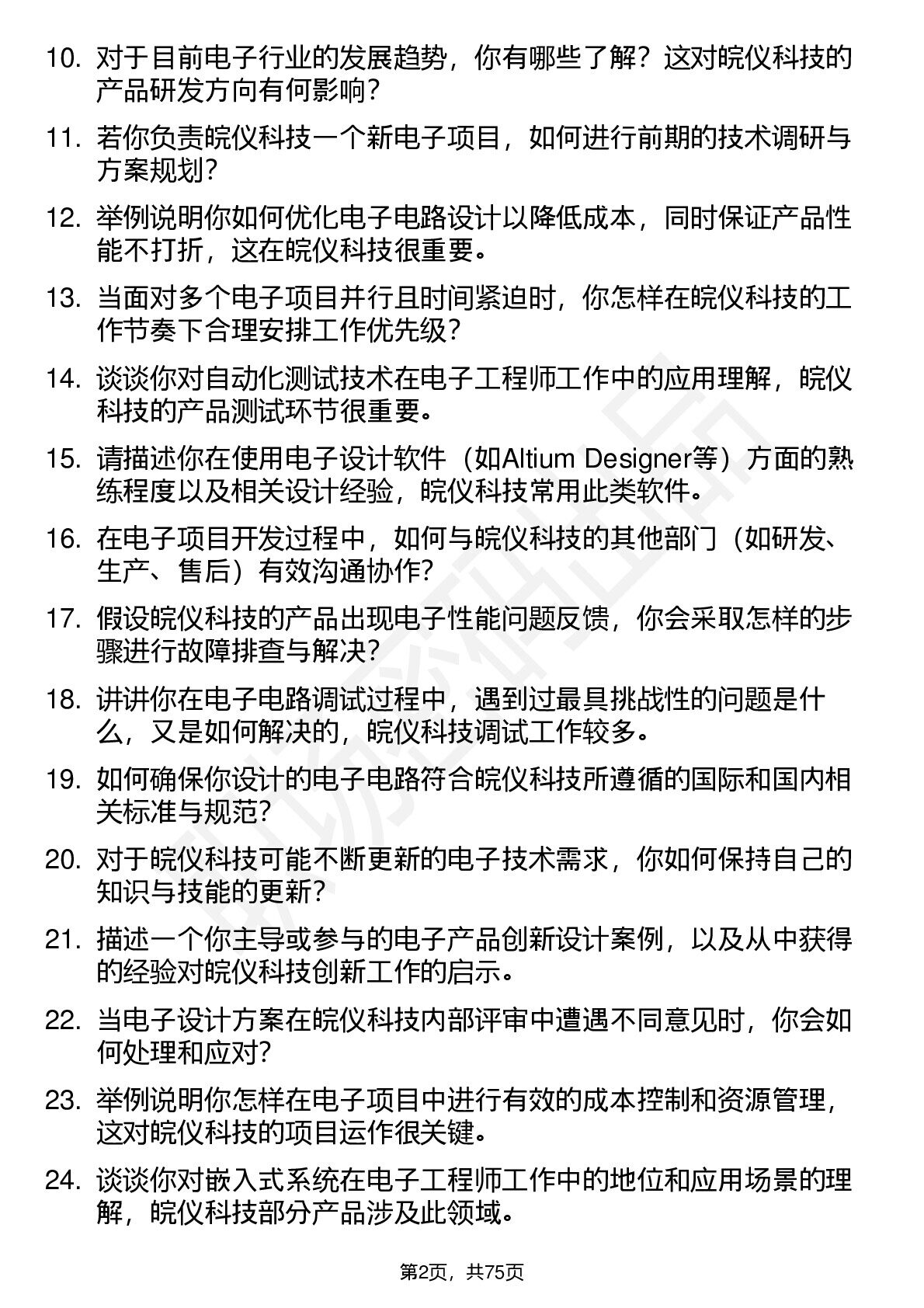 10. 对于目前电子行业的发展趋势，你有哪些了解？这对皖仪科技的产品研发方向有何影响？

11. 若你负责皖仪科技一个新电子项目，如何进行前期的技术调研与方案规划？

12. 举例说明你如何优化电子电路设计以降低成本，同时保证产品性能不打折，这在皖仪科技很重要。

13. 当面对多个电子项目并行且时间紧迫时，你怎样在皖仪科技的工作节奏下合理安排工作优先级？

14. 谈谈你对自动化测试技术在电子工程师工作中的应用理解，皖仪科技的产品测试环节很重要。

15. 请描述你在使用电子设计软件（如Altium Designer等）方面的熟练程度以及相关设计经验，皖仪科技常用此类软件。

16. 在电子项目开发过程中，如何与皖仪科技的其他部门（如研发、生产、售后）有效沟通协作？

17. 假设皖仪科技的产品出现电子性能问题反馈，你会采取怎样的步骤进行故障排查与解决？

18. 讲讲你在电子电路调试过程中，遇到过最具挑战性的问题是什么，又是如何解决的，皖仪科技调试工作较多。

19. 如何确保你设计的电子电路符合皖仪科技所遵循的国际和国内相关标准与规范？

20. 对于皖仪科技可能不断更新的电子技术需求，你如何保持自己的知识与技能的更新？

21. 描述一个你主导或参与的电子产品创新设计案例，以及从中获得的经验对皖仪科技创新工作的启示。

22. 当电子设计方案在皖仪科技内部评审中遭遇不同意见时，你会如何处理和应对？

23. 举例说明你怎样在电子项目中进行有效的成本控制和资源管理，这对皖仪科技的项目运作很关键。

24. 谈谈你对嵌入式系统在电子工程师工作中的地位和应用场景的理解，皖仪科技部分产品涉及此领域。

第2页，共75页